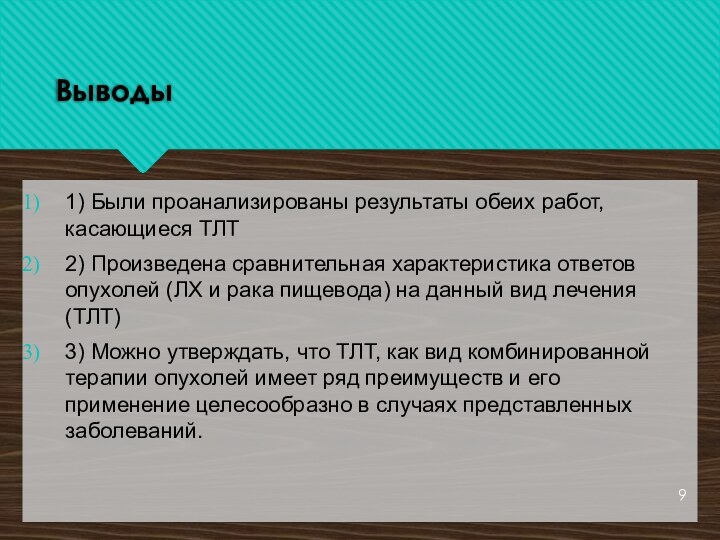 Выводы

1) 1) Были проанализированы результаты обеих работ, касающиеся ТЛТ

2) 2) Произведена сравнительная характеристика ответов опухолей (ЛХ и рака пищевода) на данный вид лечения (ТЛТ)

3) 3) Можно утверждать, что ТЛТ, как вид комбинированной терапии опухолей имеет ряд преимуществ и его применение целесообразно в случаях представленных заболеваний.

9